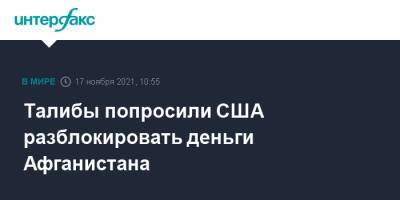 интерфакс

В МИРЕ 17 ноября 2021, 10:55

Талибы попросили США разблокировать деньги Афганистана